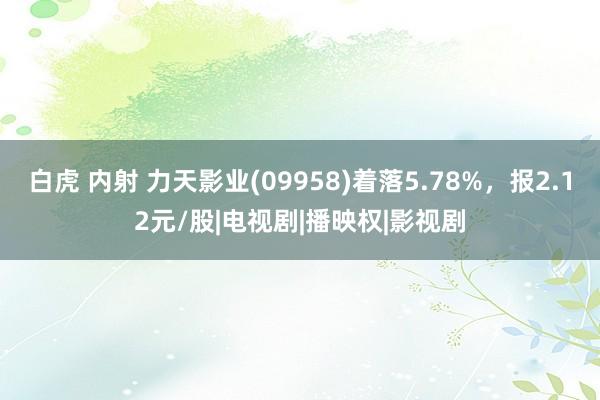 白虎 内射 力天影业(09958)着落5.78%，报2.12元/股|电视剧|播映权|影视剧